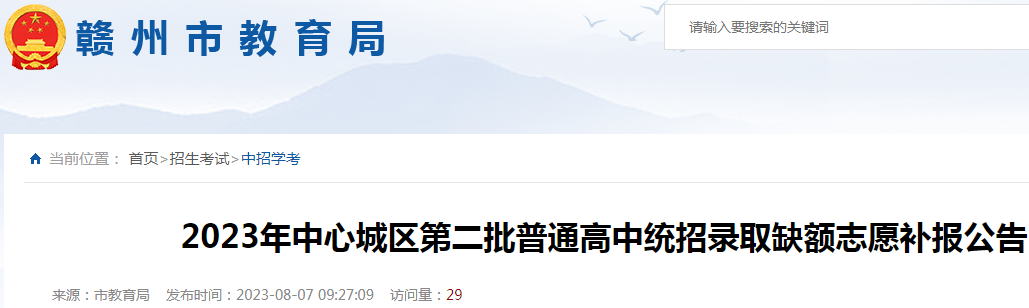 赣州市教育局

请输入要搜索的关键词

当前位置： 首页>招生考试>中招学考

2023年中心城区第二批普通高中统招录取缺额志愿补报公告

来源：市教育局 发布时间：2023-08-07 09:27:09 访问量：29